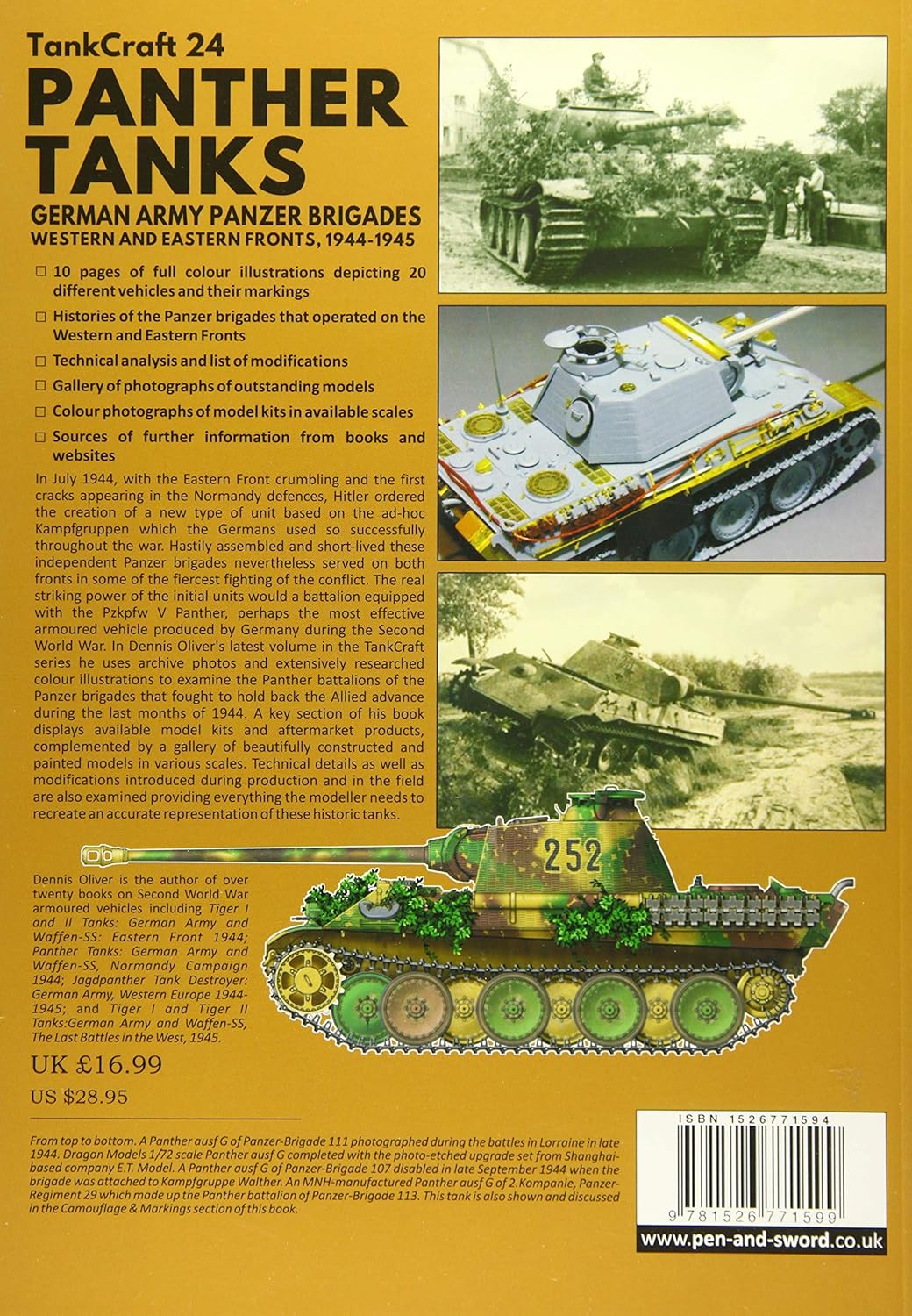 TankCraft 24

PANTHER TANKS

GERMAN ARMY PANZER BRIGADES
WESTERN AND EASTERN FRONTS, 1944-1945

☐ 10 pages of full colour illustrations depicting 20 different vehicles and their markings

☐ Histories of the Panzer brigades that operated on the Western and Eastern Fronts

☐ Technical analysis and list of modifications

☐ Gallery of photographs of outstanding models

☐ Colour photographs of model kits in available scales

☐ Sources of further information from books and websites

In July 1944, with the Eastern Front crumbling and the first cracks appearing in the Normandy defences, Hitler ordered the creation of a new type of unit based on the ad-hoc Kampfgruppen which the Germans used so successfully throughout the war. Hastily assembled and short-lived these independent Panzer brigades nevertheless served on both fronts in some of the fiercest fighting of the conflict. The real striking power of the initial units would a battalion equipped with the Pzkpfw V Panther, perhaps the most effective armoured vehicle produced by Germany during the Second World War. In Dennis Oliver's latest volume in the TankCraft series he uses archive photos and extensively researched colour illustrations to examine the Panther battalions of the Panzer brigades that fought to hold back the Allied advance during the last months of 1944. A key section of his book displays available model kits and aftermarket products, complemented by a gallery of beautifully constructed and painted models in various scales. Technical details as well as modifications introduced during production and in the field are also examined providing everything the modeller needs to recreate an accurate representation of these historic tanks.

252

Dennis Oliver is the author of over twenty books on Second World War armoured vehicles including Tiger I and II Tanks: German Army and Waffen-SS: Eastern Front 1944; Panther Tanks: German Army and Waffen-SS, Normandy Campaign 1944; Jagdpanther Tank Destroyer: German Army, Western Europe 1944-1945; and Tiger I and Tiger II Tanks:German Army and Waffen-SS, The Last Battles in the West, 1945.

UK £16.99

US $28.95

From top to bottom. A Panther ausf G of Panzer-Brigade 111 photographed during the battles in Lorraine in late 1944. Dragon Models 1/72 scale Panther ausf G completed with the photo-etched upgrade set from Shanghai-based company E.T. Model. A Panther ausf G of Panzer-Brigade 107 disabled in late September 1944 when the brigade was attached to Kampfgruppe Walther. An MNH-manufactured Panther ausf G of 2.Kompanie, Panzer-Regiment 29 which made up the Panther battalion of Panzer-Brigade 113. This tank is also shown and discussed in the Camouflage & Markings section of this book.

ISBN 1526771594

9 781526 771599

www.pen-and-sword.co.uk